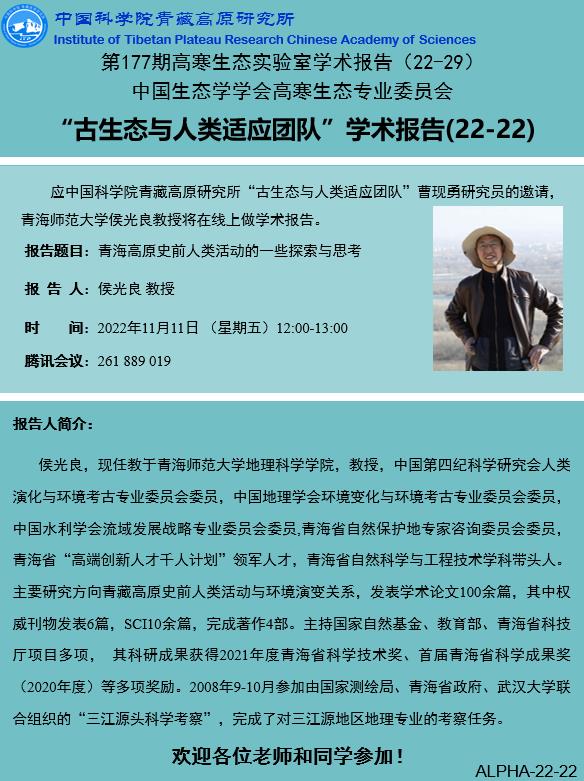 中国科学院青藏高原研究所
Institute of Tibetan Plateau Research Chinese Academy of Sciences

第177期高寒生态实验室学术报告（22-29）
中国生态学学会高寒生态专业委员会
“古生态与人类适应团队”学术报告(22-22)

应中国科学院青藏高原研究所“古生态与人类适应团队”曹现勇研究员的邀请，青海师范大学侯光良教授将在线上做学术报告。

报告题目：青海高原史前人类活动的一些探索与思考

报 告 人：侯光良 教授

时 间：2022年11月11日（星期五）12:00-13:00

腾讯会议：261 889 019

报告人简介：

侯光良，现任教于青海师范大学地理科学学院，教授，中国第四纪科学研究会人类演化与环境考古专业委员会委员，中国地理学会环境变化与环境考古专业委员会委员，中国水利学会流域发展战略专业委员会委员,青海省自然保护地专家咨询委员会委员，青海省“高端创新人才千人计划”领军人才，青海省自然科学与工程技术学科带头人。主要研究方向青藏高原史前人类活动与环境演变关系，发表学术论文100余篇，其中权威刊物发表6篇，SCI10余篇，完成著作4部。主持国家自然基金、教育部、青海省科技厅项目多项， 其科研成果获得2021年度青海省科学技术奖、首届青海省科学成果奖（2020年度）等多项奖励。2008年9-10月参加由国家测绘局、青海省政府、武汉大学联合组织的“三江源头科学考察”，完成了对三江源地区地理专业的考察任务。

欢迎各位老师和同学参加！

ALPHA-22-22